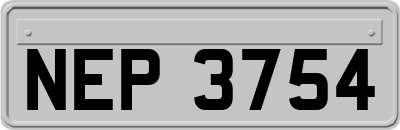 NEP 3754